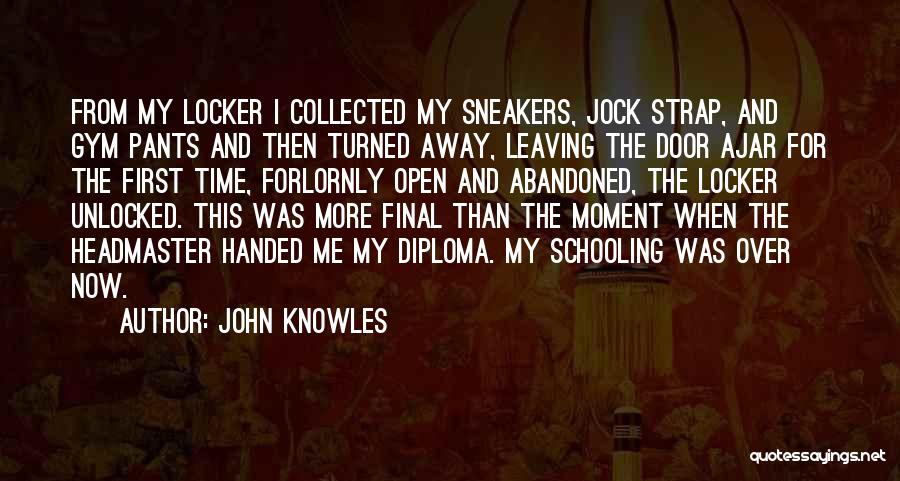 FROM MY LOCKER I COLLECTED MY SNEAKERS, JOCK STRAP, AND GYM PANTS AND THEN TURNED AWAY, LEAVING THE DOOR AJAR FOR THE FIRST TIME, FORLORNLY OPEN AND ABANDONED, THE LOCKER UNLOCKED. THIS WAS MORE FINAL THAN THE MOMENT WHEN THE HEADMASTER HANDED ME MY DIPLOMA. MY SCHOOLING WAS OVER NOW.

AUTHOR: JOHN KNOWLES

quotessayings.net